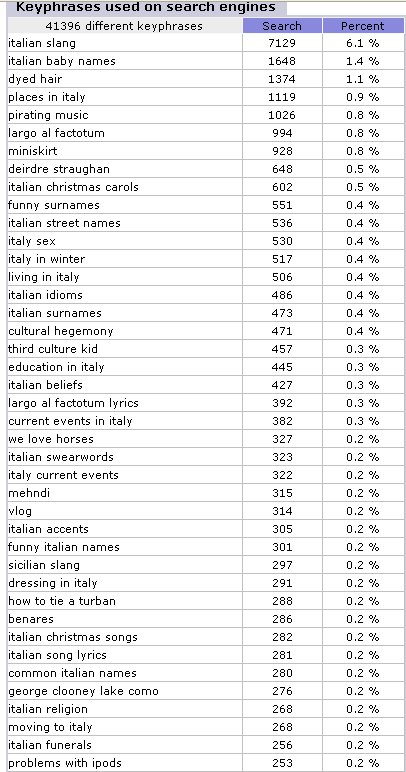 Keyphrases used on search engines

| 41396 different keyphrases | Search | Percent |
|---|---|---|
| italian slang | 7129 | 6.1 % |
| italian baby names | 1648 | 1.4 % |
| dyed hair | 1374 | 1.1 % |
| places in italy | 1119 | 0.9 % |
| pirating music | 1026 | 0.8 % |
| largo al factotum | 994 | 0.8 % |
| miniskirt | 928 | 0.8 % |
| deirdre straughan | 648 | 0.5 % |
| italian christmas carols | 602 | 0.5 % |
| funny surnames | 551 | 0.4 % |
| italian street names | 536 | 0.4 % |
| italy sex | 530 | 0.4 % |
| italy in winter | 517 | 0.4 % |
| living in italy | 506 | 0.4 % |
| italian idioms | 486 | 0.4 % |
| italian surnames | 473 | 0.4 % |
| cultural hegemony | 471 | 0.4 % |
| third culture kid | 457 | 0.3 % |
| education in italy | 445 | 0.3 % |
| italian beliefs | 427 | 0.3 % |
| largo al factotum lyrics | 392 | 0.3 % |
| current events in italy | 382 | 0.3 % |
| we love horses | 327 | 0.2 % |
| italian swearwords | 323 | 0.2 % |
| italy current events | 322 | 0.2 % |
| mehndi | 315 | 0.2 % |
| vlog | 314 | 0.2 % |
| italian accents | 305 | 0.2 % |
| funny italian names | 301 | 0.2 % |
| sicilian slang | 297 | 0.2 % |
| dressing in italy | 291 | 0.2 % |
| how to tie a turban | 288 | 0.2 % |
| benares | 286 | 0.2 % |
| italian christmas songs | 282 | 0.2 % |
| italian song lyrics | 281 | 0.2 % |
| common italian names | 280 | 0.2 % |
| george clooney lake como | 276 | 0.2 % |
| italian religion | 268 | 0.2 % |
| moving to italy | 268 | 0.2 % |
| italian funerals | 256 | 0.2 % |
| problems with ipods | 253 | 0.2 % |